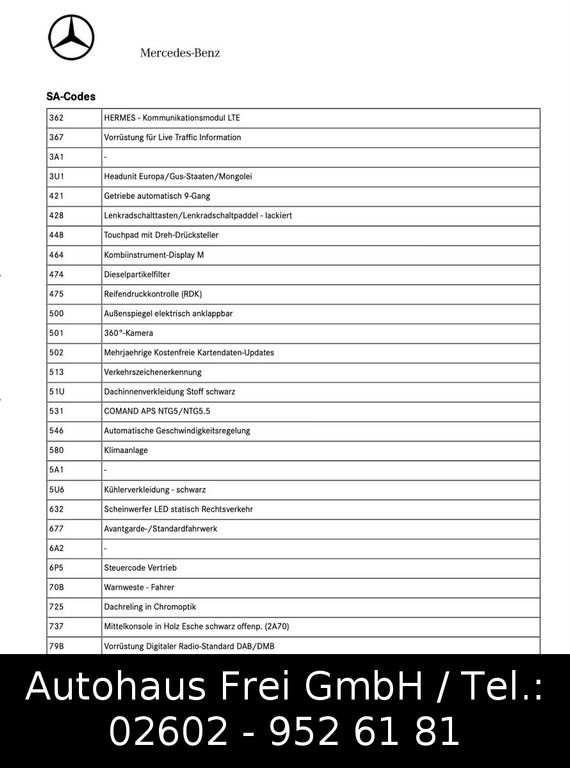 Mercedes-Benz

SA-Codes

| | |
|---|---|
| 362 | HERMES - Kommunikationsmodul LTE |
| 367 | Vorrüstung für Live Traffic Information |
| 3A1 | - |
| 3U1 | Headunit Europa/Gus-Staaten/Mongolei |
| 421 | Getriebe automatisch 9-Gang |
| 428 | Lenkradschalttasten/Lenkradschaltpaddel - lackiert |
| 448 | Touchpad mit Dreh-Drücksteller |
| 464 | Kombiinstrument-Display M |
| 474 | Dieselpartikelfilter |
| 475 | Reifendruckkontrolle (RDK) |
| 500 | Außenspiegel elektrisch anklappbar |
| 501 | 360°-Kamera |
| 502 | Mehrjaehrige Kostenfreie Kartendaten-Updates |
| 513 | Verkehrszeichenerkennung |
| 51U | Dachinnenverkleidung Stoff schwarz |
| 531 | COMAND APS NTG5/NTG5.5 |
| 546 | Automatische Geschwindigkeitsregelung |
| 580 | Klimaanlage |
| 5A1 | - |
| 5U6 | Kühlerverkleidung - schwarz |
| 632 | Scheinwerfer LED statisch Rechtsverkehr |
| 677 | Avantgarde-/Standardfahrwerk |
| 6A2 | - |
| 6P5 | Steuercode Vertrieb |
| 70B | Warnweste - Fahrer |
| 725 | Dachreling in Chromoptik |
| 737 | Mittelkonsole in Holz Esche schwarz offenp. (2A70) |
| 79B | Vorrüstung Digitaler Radio-Standard DAB/DMB |

Autohaus Frei GmbH / Tel.: 02602 - 952 61 81